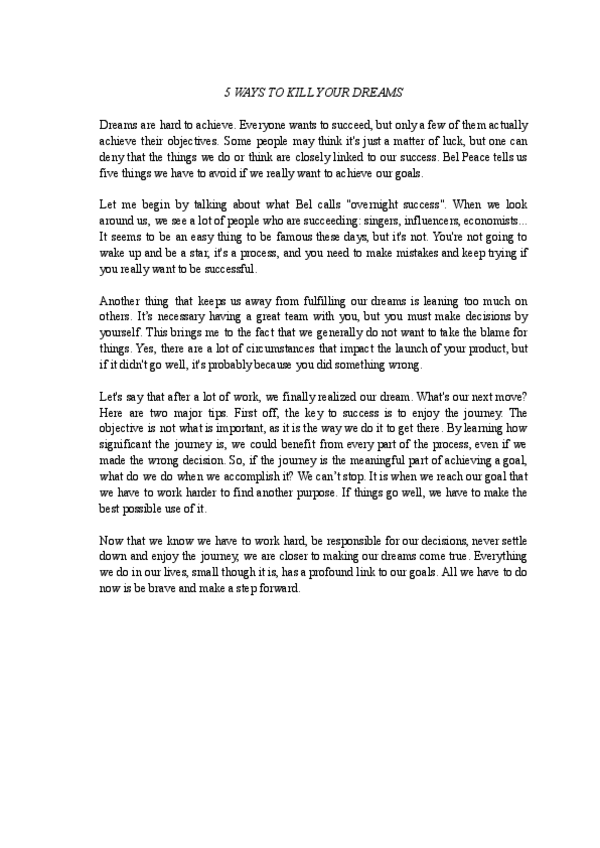 5 WAYS TO KILL YOUR DREAMS

Dreams are hard to achieve. Everyone wants to succeed, but only a few of them actually achieve their objectives. Some people may think it's just a matter of luck, but one can deny that the things we do or think are closely linked to our success. Bel Peace tells us five things we have to avoid if we really want to achieve our goals.

Let me begin by talking about what Bel calls "overnight success". When we look around us, we see a lot of people who are succeeding: singers, influencers, economists... It seems to be an easy thing to be famous these days, but it's not. You're not going to wake up and be a star, it's a process, and you need to make mistakes and keep trying if you really want to be successful.

Another thing that keeps us away from fulfilling our dreams is leaning too much on others. It's necessary having a great team with you, but you must make decisions by yourself. This brings me to the fact that we generally do not want to take the blame for things. Yes, there are a lot of circumstances that impact the launch of your product, but if it didn't go well, it's probably because you did something wrong.

Let's say that after a lot of work, we finally realized our dream. What's our next move? Here are two major tips. First off, the key to success is to enjoy the journey. The objective is not what is important, as it is the way we do it to get there. By learning how significant the journey is, we could benefit from every part of the process, even if we made the wrong decision. So, if the journey is the meaningful part of achieving a goal, what do we do when we accomplish it? We can't stop. It is when we reach our goal that we have to work harder to find another purpose. If things go well, we have to make the best possible use of it.

Now that we know we have to work hard, be responsible for our decisions, never settle down and enjoy the journey, we are closer to making our dreams come true. Everything we do in our lives, small though it is, has a profound link to our goals. All we have to do now is be brave and make a step forward.